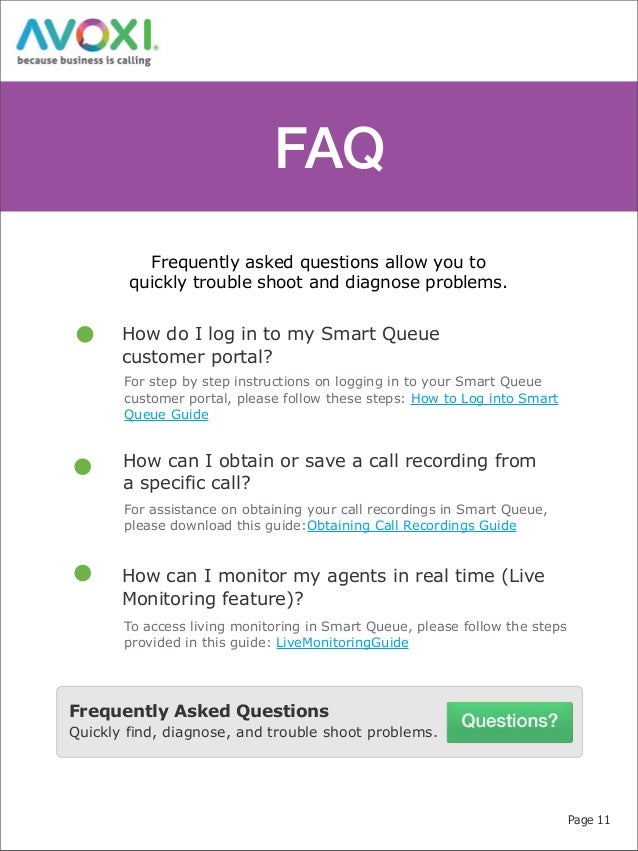 AVOXI
because business is calling

FAQ

Frequently asked questions allow you to quickly trouble shoot and diagnose problems.

How do I log in to my Smart Queue customer portal?

For step by step instructions on logging in to your Smart Queue customer portal, please follow these steps: How to Log into Smart Queue Guide

How can I obtain or save a call recording from a specific call?

For assistance on obtaining your call recordings in Smart Queue, please download this guide:Obtaining Call Recordings Guide

How can I monitor my agents in real time (Live Monitoring feature)?

To access living monitoring in Smart Queue, please follow the steps provided in this guide: LiveMonitoringGuide

Frequently Asked Questions
Quickly find, diagnose, and trouble shoot problems.

Questions?

Page 11